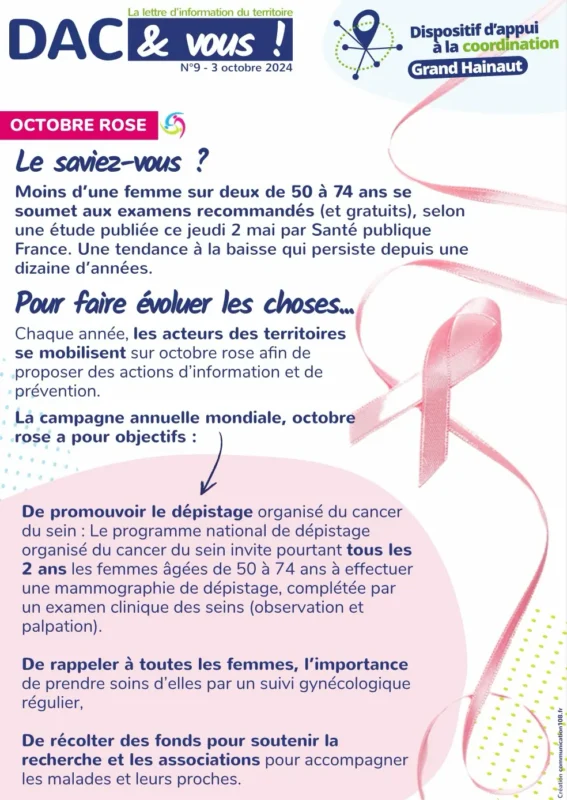 La lettre d'information du territoire

DAC & vous !

N°9 - 3 octobre 2024

Dispositif d'appui à la coordination

Grand Hainaut

OCTOBRE ROSE

Le saviez-vous ?

Moins d'une femme sur deux de 50 à 74 ans se soumet aux examens recommandés (et gratuits), selon une étude publiée ce jeudi 2 mai par Santé publique France. Une tendance à la baisse qui persiste depuis une dizaine d'années.

Pour faire évoluer les choses...

Chaque année, les acteurs des territoires se mobilisent sur octobre rose afin de proposer des actions d'information et de prévention.

La campagne annuelle mondiale, octobre rose a pour objectifs :

De promouvoir le dépistage organisé du cancer du sein : Le programme national de dépistage organisé du cancer du sein invite pourtant tous les 2 ans les femmes âgées de 50 à 74 ans à effectuer une mammographie de dépistage, complétée par un examen clinique des seins (observation et palpation).

De rappeler à toutes les femmes, l'importance de prendre soins d'elles par un suivi gynécologique régulier,

De récolter des fonds pour soutenir la recherche et les associations pour accompagner les malades et leurs proches.

Création communication108.fr